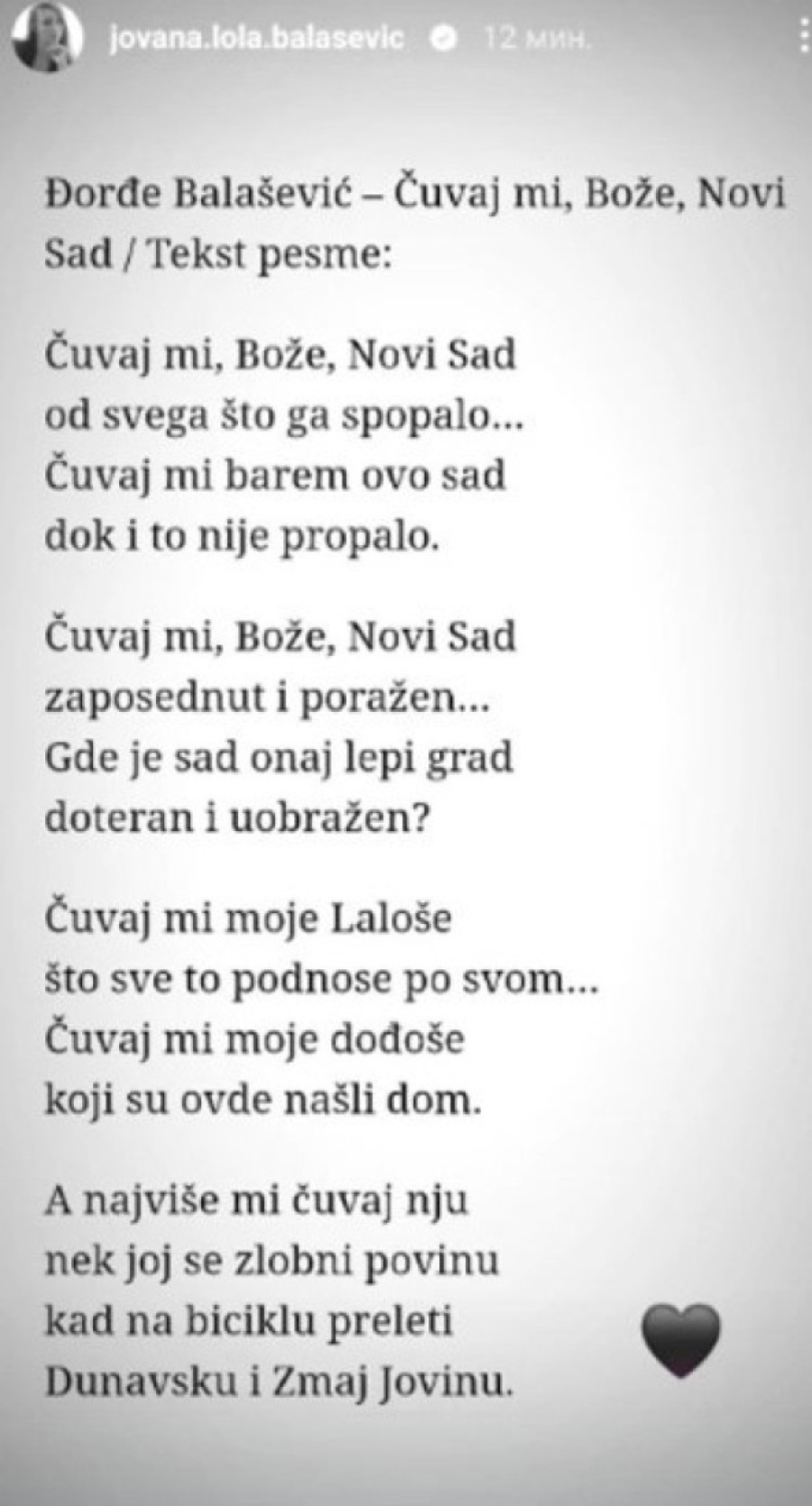 jovana.lola.balasevic 12 мин.

Đorđe Balašević – Čuvaj mi, Bože, Novi Sad / Tekst pesme:

Čuvaj mi, Bože, Novi Sad
od svega što ga spopalo...
Čuvaj mi barem ovo sad
dok i to nije propalo.

Čuvaj mi, Bože, Novi Sad
zaposednut i poražen...
Gde je sad onaj lepi grad
doteran i uobražen?

Čuvaj mi moje Laloše
što sve to podnose po svom...
Čuvaj mi moje dođoše
koji su ovde našli dom.

A najviše mi čuvaj nju
nek joj se zlobni povinu
kad na biciklu preleti
Dunavsku i Zmaj Jovinu.